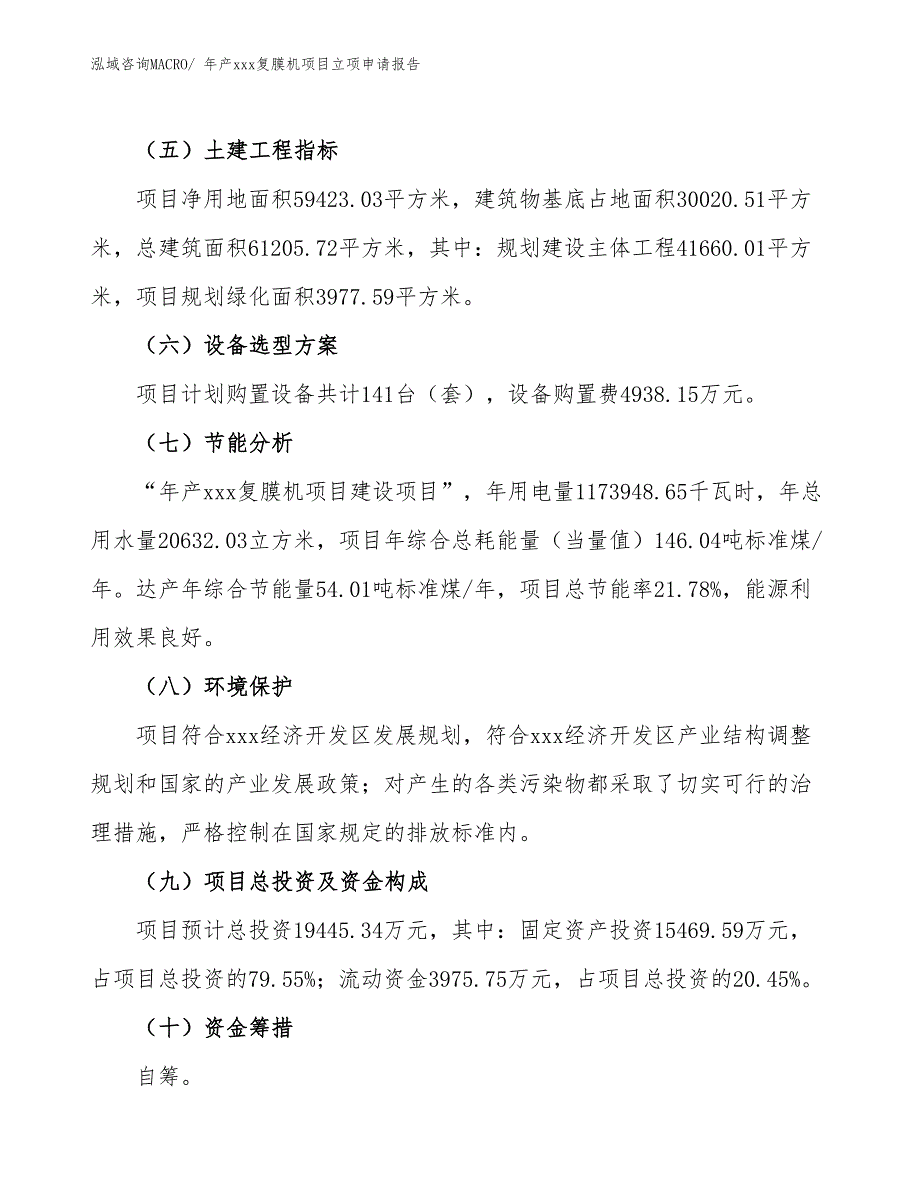 泓域咨询MACRO/ 年产xxx复膜机项目立项申请报告

（五）土建工程指标

项目净用地面积59423.03平方米，建筑物基底占地面积30020.51平方米，总建筑面积61205.72平方米，其中：规划建设主体工程41660.01平方米，项目规划绿化面积3977.59平方米。

（六）设备选型方案

项目计划购置设备共计141台（套），设备购置费4938.15万元。

（七）节能分析

“年产xxx复膜机项目建设项目”，年用电量1173948.65千瓦时，年总用水量20632.03立方米，项目年综合总耗能量（当量值）146.04吨标准煤/年。达产年综合节能量54.01吨标准煤/年，项目总节能率21.78%，能源利用效果良好。

（八）环境保护

项目符合xxx经济开发区发展规划，符合xxx经济开发区产业结构调整规划和国家的产业发展政策；对产生的各类污染物都采取了切实可行的治理措施，严格控制在国家规定的排放标准内。

（九）项目总投资及资金构成

项目预计总投资19445.34万元，其中：固定资产投资15469.59万元，占项目总投资的79.55%；流动资金3975.75万元，占项目总投资的20.45%。

（十）资金筹措

自筹。